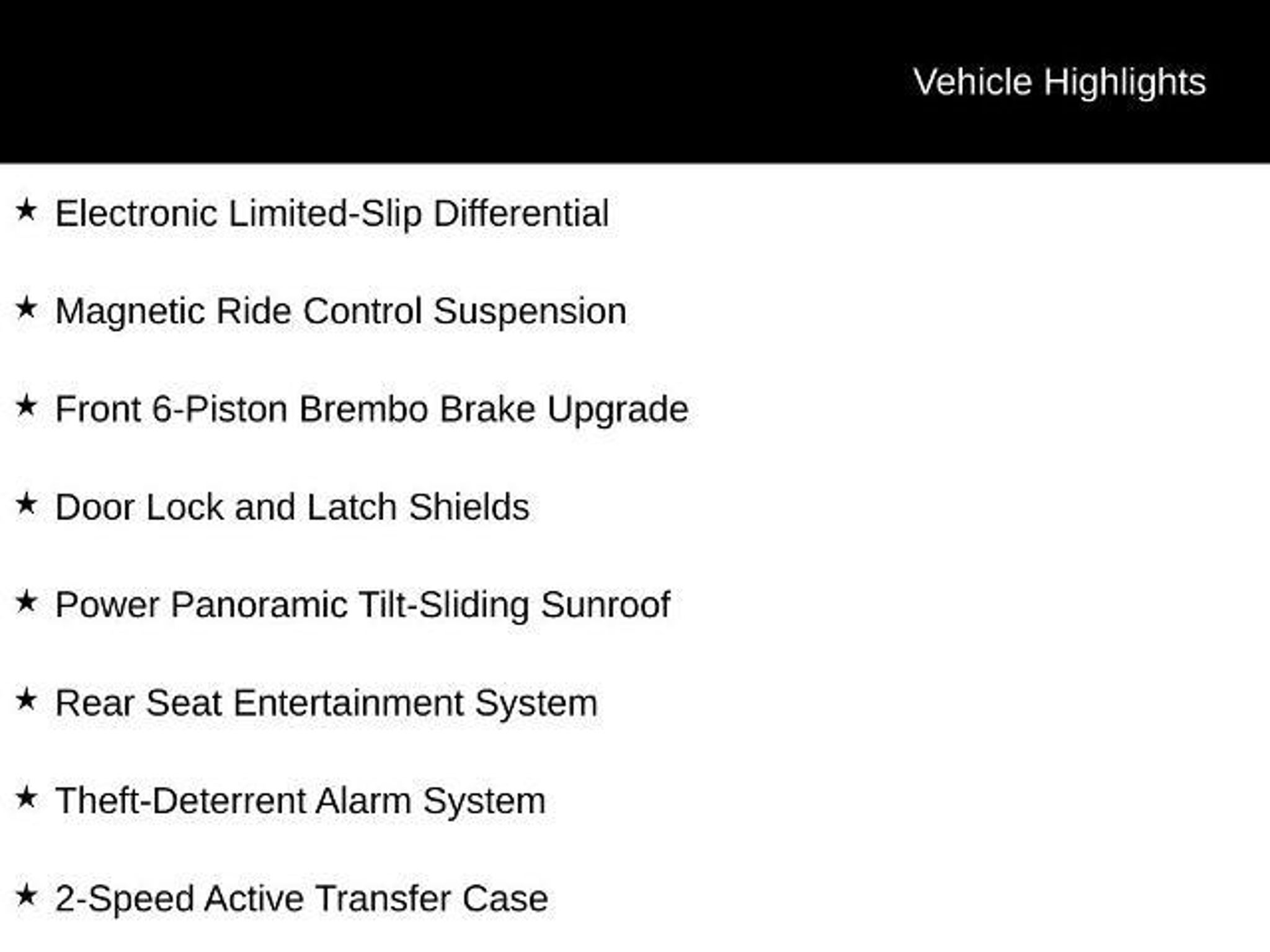 Vehicle Highlights

★ Electronic Limited-Slip Differential

★ Magnetic Ride Control Suspension

★ Front 6-Piston Brembo Brake Upgrade

★ Door Lock and Latch Shields

★ Power Panoramic Tilt-Sliding Sunroof

★ Rear Seat Entertainment System

★ Theft-Deterrent Alarm System

★ 2-Speed Active Transfer Case